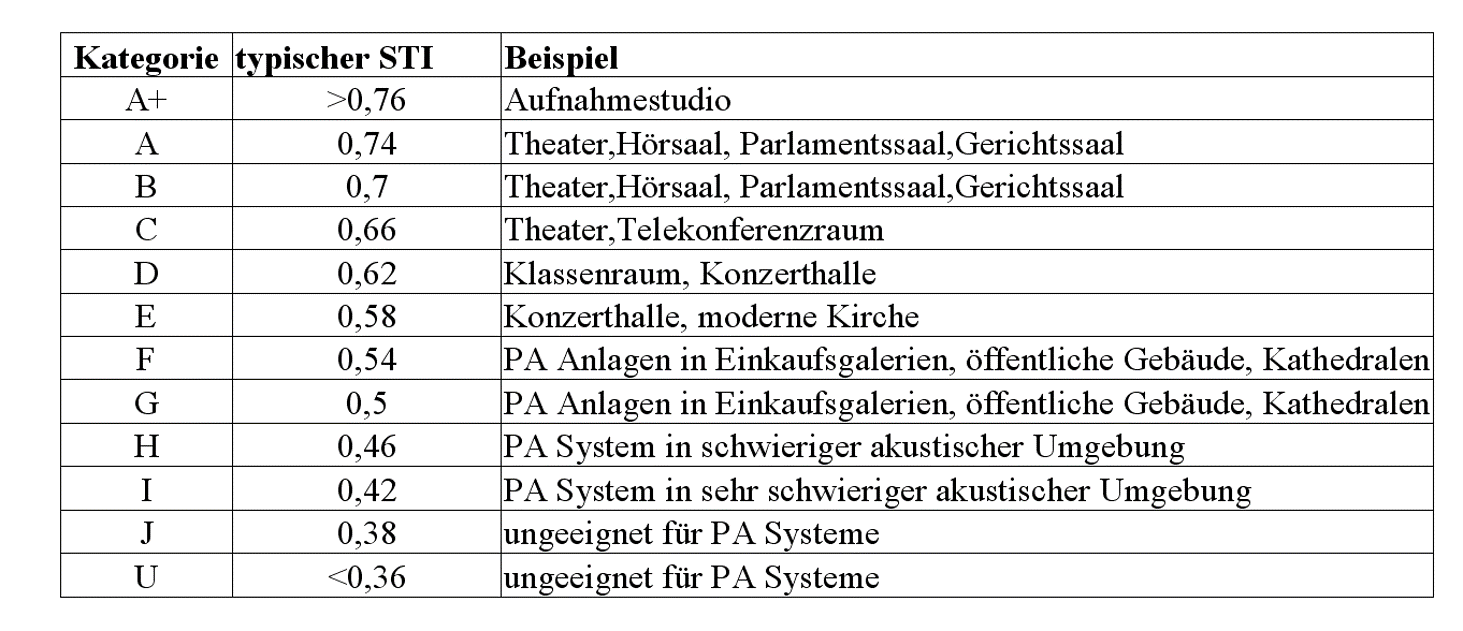 | Kategorie | typischer STI | Beispiel |
|---|---|---|
| A+ | >0,76 | Aufnahmestudio |
| A | 0,74 | Theater,Hörsaal, Parlamentssaal,Gerichtssaal |
| B | 0,7 | Theater,Hörsaal, Parlamentssaal,Gerichtssaal |
| C | 0,66 | Theater,Telekonferenzraum |
| D | 0,62 | Klassenraum, Konzerthalle |
| E | 0,58 | Konzerthalle, moderne Kirche |
| F | 0,54 | PA Anlagen in Einkaufsgalerien, öffentliche Gebäude, Kathedralen |
| G | 0,5 | PA Anlagen in Einkaufsgalerien, öffentliche Gebäude, Kathedralen |
| H | 0,46 | PA System in schwieriger akustischer Umgebung |
| I | 0,42 | PA System in sehr schwieriger akustischer Umgebung |
| J | 0,38 | ungeeignet für PA Systeme |
| U | <0,36 | ungeeignet für PA Systeme |